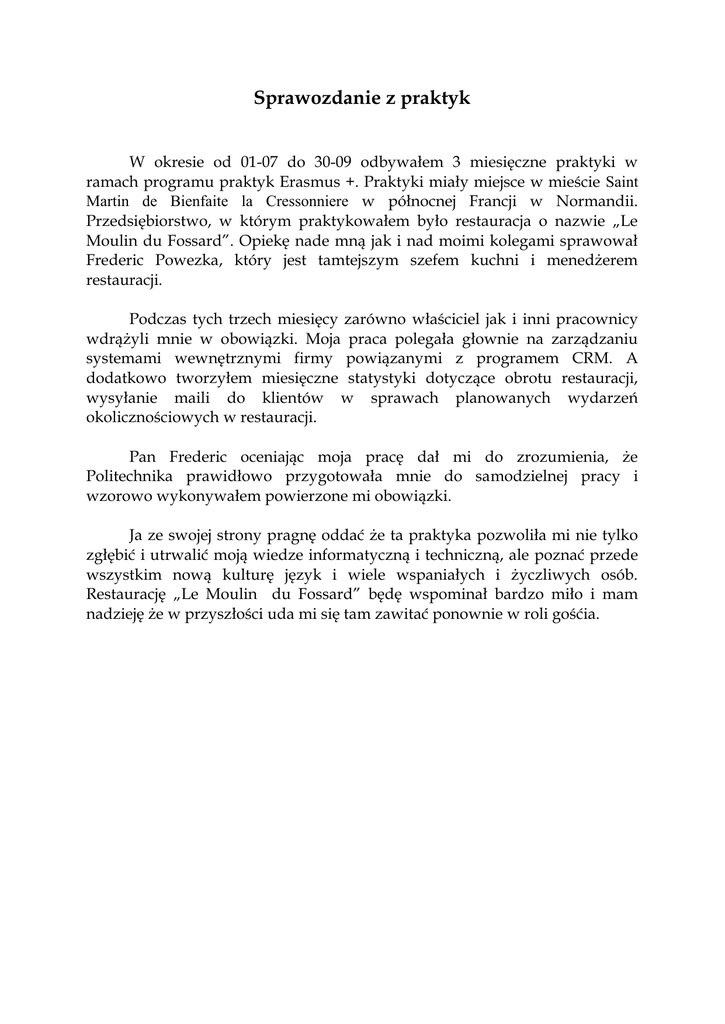 Sprawozdanie z praktyk

W okresie od 01-07 do 30-09 odbywałem 3 miesięczne praktyki w ramach programu praktyk Erasmus +. Praktyki miały miejsce w mieście Saint Martin de Bienfaite la Cressonniere w północnej Francji w Normandii. Przedsiębiorstwo, w którym praktykowałem było restauracja o nazwie „Le Moulin du Fossard”. Opiekę nade mną jak i nad moimi kolegami sprawował Frederic Powezka, który jest tamtejszym szefem kuchni i menedżerem restauracji.

Podczas tych trzech miesięcy zarówno właściciel jak i inni pracownicy wdrążyli mnie w obowiązki. Moja praca polegała głownie na zarządzaniu systemami wewnętrznymi firmy powiązanymi z programem CRM. A dodatkowo tworzyłem miesięczne statystyki dotyczące obrotu restauracji, wysyłanie maili do klientów w sprawach planowanych wydarzeń okolicznościowych w restauracji.

Pan Frederic oceniając moja pracę dał mi do zrozumienia, że Politechnika prawidłowo przygotowała mnie do samodzielnej pracy i wzorowo wykonywałem powierzone mi obowiązki.

Ja ze swojej strony pragnę oddać że ta praktyka pozwoliła mi nie tylko zgłębić i utrwalić moją wiedze informatyczną i techniczną, ale poznać przede wszystkim nową kulturę język i wiele wspaniałych i życzliwych osób. Restaurację „Le Moulin du Fossard” będę wspominał bardzo miło i mam nadzieję że w przyszłości uda mi się tam zawitać ponownie w roli gościa.